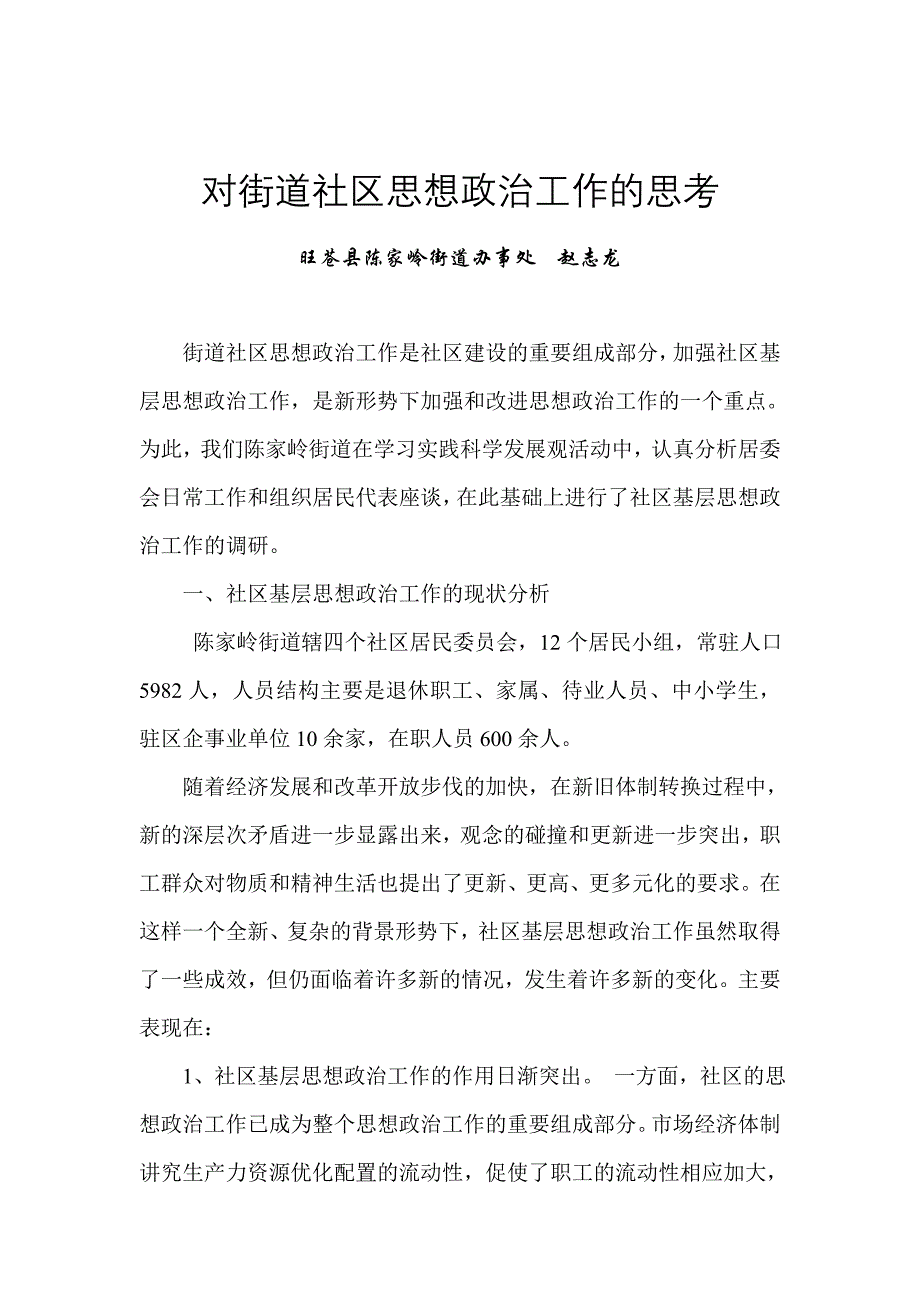 对街道社区思想政治工作的思考

旺苍县陈家岭街道办事处　赵志龙

街道社区思想政治工作是社区建设的重要组成部分，加强社区基层思想政治工作，是新形势下加强和改进思想政治工作的一个重点。为此，我们陈家岭街道在学习实践科学发展观活动中，认真分析居委会日常工作和组织居民代表座谈，在此基础上进行了社区基层思想政治工作的调研。

一、社区基层思想政治工作的现状分析

陈家岭街道辖四个社区居民委员会，12个居民小组，常驻人口5982人，人员结构主要是退休职工、家属、待业人员、中小学生，驻区企事业单位10余家，在职人员600余人。

随着经济发展和改革开放步伐的加快，在新旧体制转换过程中，新的深层次矛盾进一步显露出来，观念的碰撞和更新进一步突出，职工群众对物质和精神生活也提出了更新、更高、更多元化的要求。在这样一个全新、复杂的背景形势下，社区基层思想政治工作虽然取得了一些成效，但仍面临着许多新的情况，发生着许多新的变化。主要表现在：

1、社区基层思想政治工作的作用日渐突出。 一方面，社区的思想政治工作已成为整个思想政治工作的重要组成部分。市场经济体制讲究生产力资源优化配置的流动性，促使了职工的流动性相应加大，